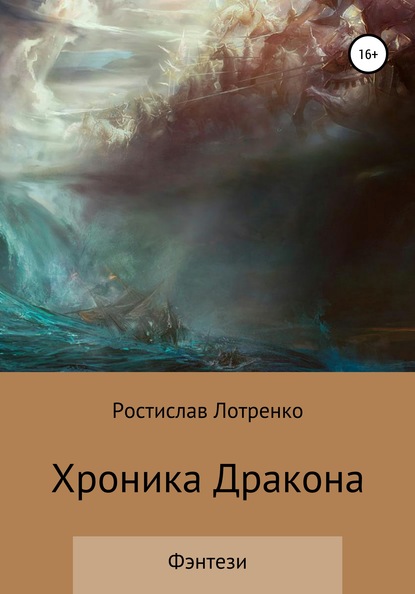 16+

Ростислав Лотренко

Хроника Дракона

Фэнтези